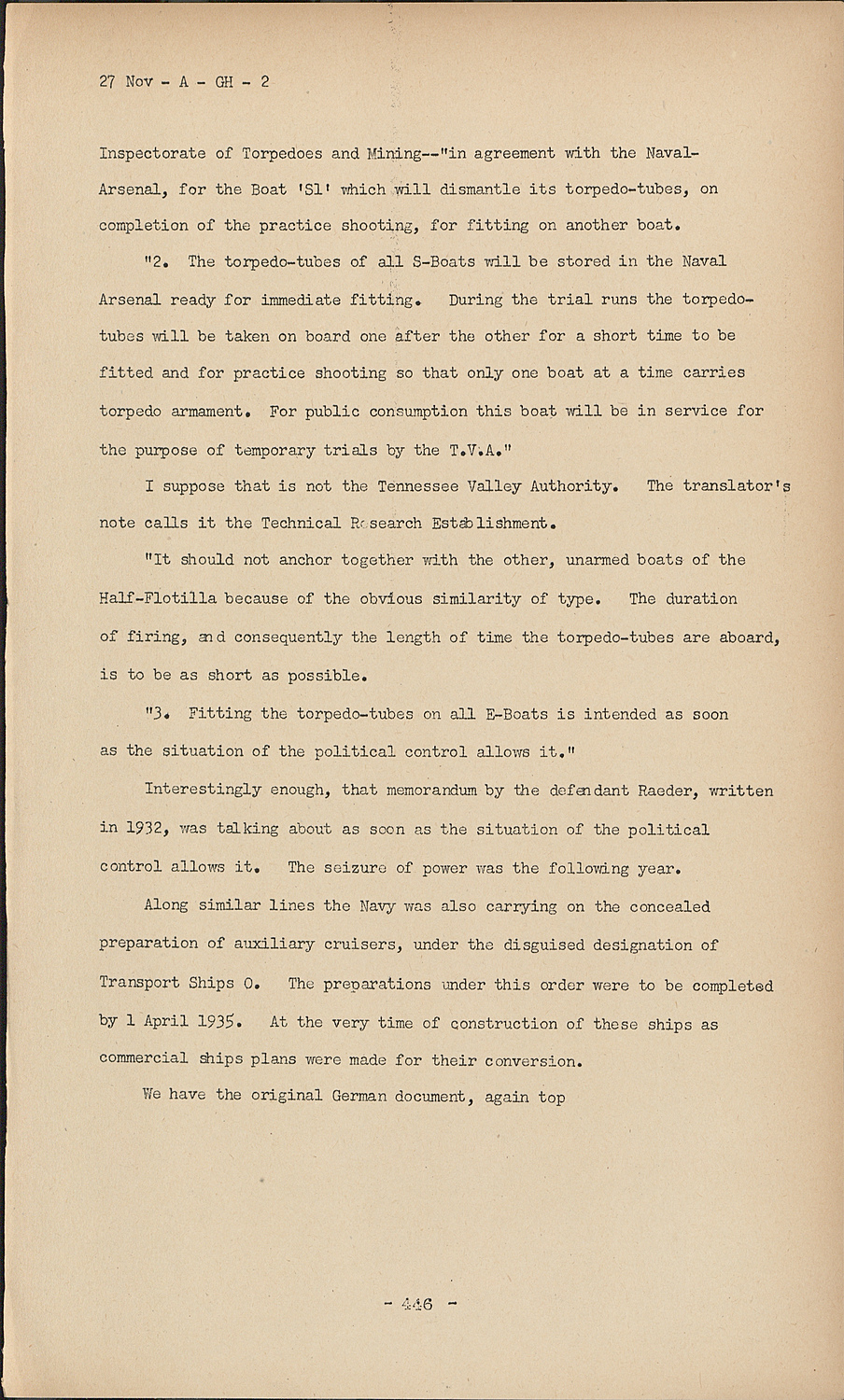 27 Nov - A - GH - 2

Inspectorate of Torpedoes and Mining--"in agreement with the Naval-Arsenal, for the Boat 'S1' which will dismantle its torpedo-tubes, on completion of the practice shooting, for fitting on another boat.

"2. The torpedo-tubes of all S-Boats will be stored in the Naval Arsenal ready for immediate fitting. During the trial runs the torpedo-tubes will be taken on board one after the other for a short time to be fitted and for practice shooting so that only one boat at a time carries torpedo armament. For public consumption this boat will be in service for the purpose of temporary trials by the T.V.A."

I suppose that is not the Tennessee Valley Authority. The translator's note calls it the Technical Research Establishment.

"It should not anchor together with the other, unarmed boats of the Half-Flotilla because of the obvious similarity of type. The duration of firing, and consequently the length of time the torpedo-tubes are aboard, is to be as short as possible.

"3. Fitting the torpedo-tubes on all E-Boats is intended as soon as the situation of the political control allows it."

Interestingly enough, that memorandum by the defendant Raeder, written in 1932, was talking about as soon as the situation of the political control allows it. The seizure of power was the following year.

Along similar lines the Navy was also carrying on the concealed preparation of auxiliary cruisers, under the disguised designation of Transport Ships O. The preparations under this order were to be completed by 1 April 1935. At the very time of construction of these ships as commercial ships plans were made for their conversion.

We have the original German document, again top

- 446 -